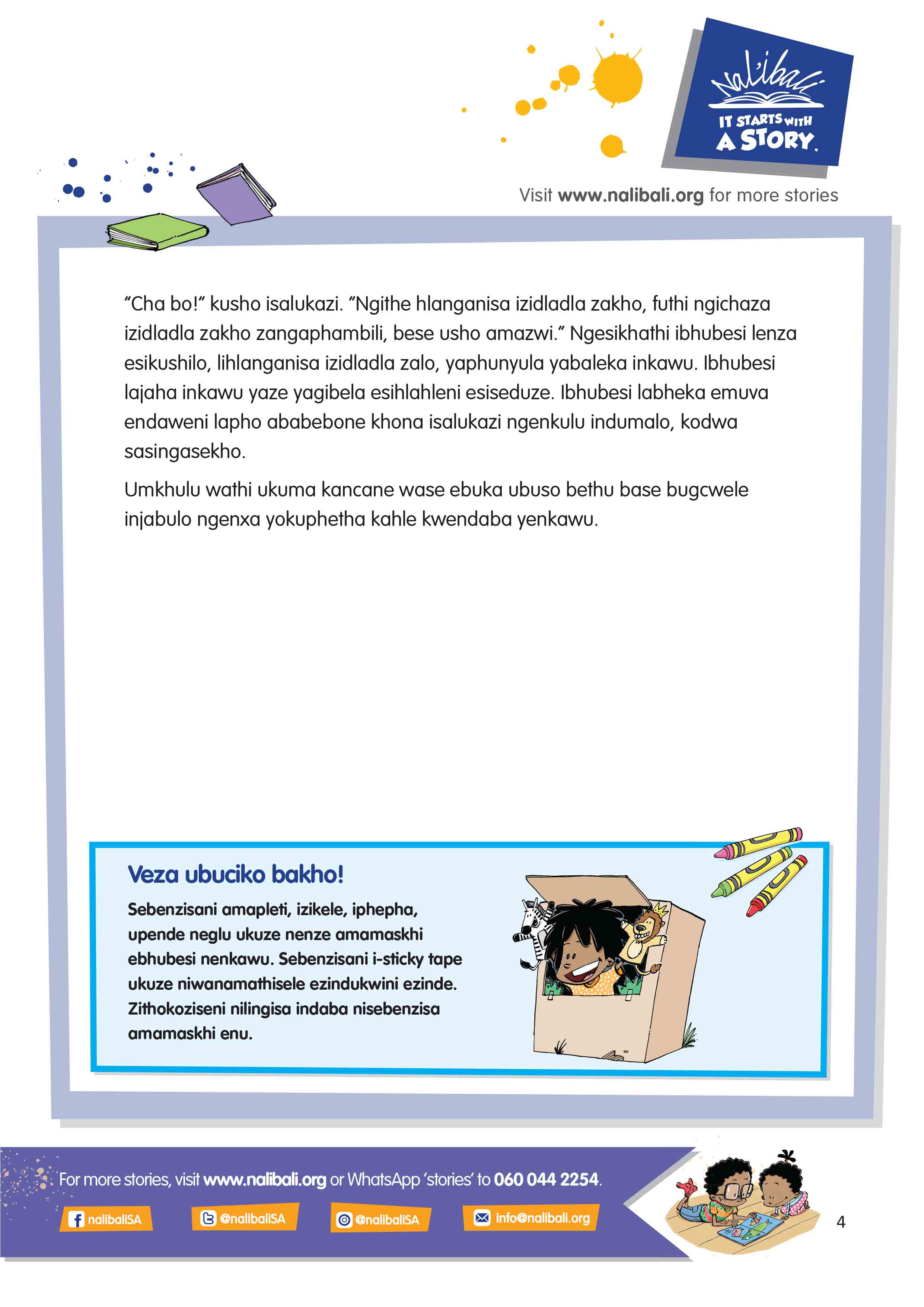 Nal'ibali
IT STARTS WITH A STORY.

Visit www.nalibali.org for more stories

"Cha bo!" kusho isalukazi. "Ngithe hlanganisa izidladla zakho, futhi ngichaza izidladla zakho zangaphambili, bese usho amazwi." Ngesikhathi ibhubesi lenza esikushilo, lihlanganisa izidladla zalo, yaphunyula yabaleka inkawu. Ibhubesi lajaha inkawu yaze yagibela esihlahleni esiseduze. Ibhubesi labheka emuva endaweni lapho ababebone khona isalukazi ngenkulu indumalo, kodwa sasingasekho.

Umkhulu wathi ukuma kancane wase ebuka ubuso bethu base bugcwele injabulo ngenxa yokuphetha kahle kwendaba yenkawu.

Veza ubuciko bakho!

Sebenzisani amapleti, izikele, iphepha, upende neglu ukuze nenze amamaskhi ebhubesi nenkawu. Sebenzisani i-sticky tape ukuze niwanamathisele ezindukwini ezinde. Zithokoziseni nilingisa indaba nisebenzisa amamaskhi enu.

For more stories, visit www.nalibali.org or WhatsApp 'stories' to 060 044 2254.

nalibaliSA
@nalibaliSA
@nalibaliSA
info@nalibali.org

4